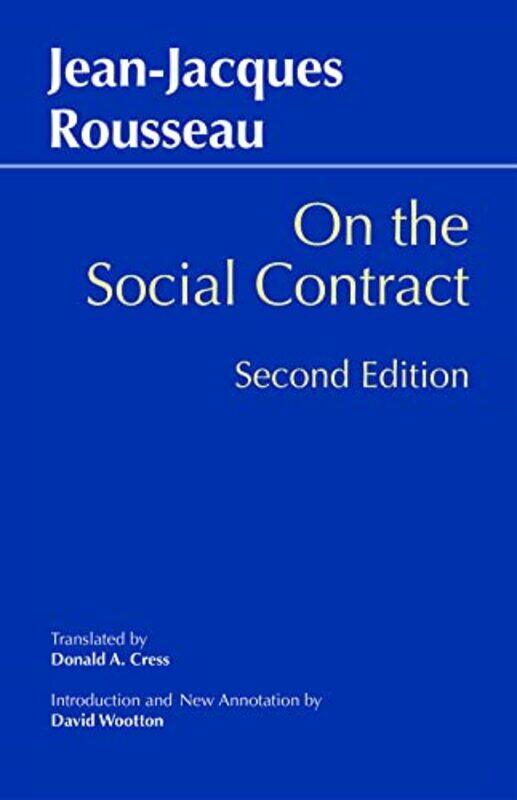 Jean-Jacques Rousseau

On the Social Contract

Second Edition

Translated by
Donald A. Cress

Introduction and New Annotation by
David Wootton